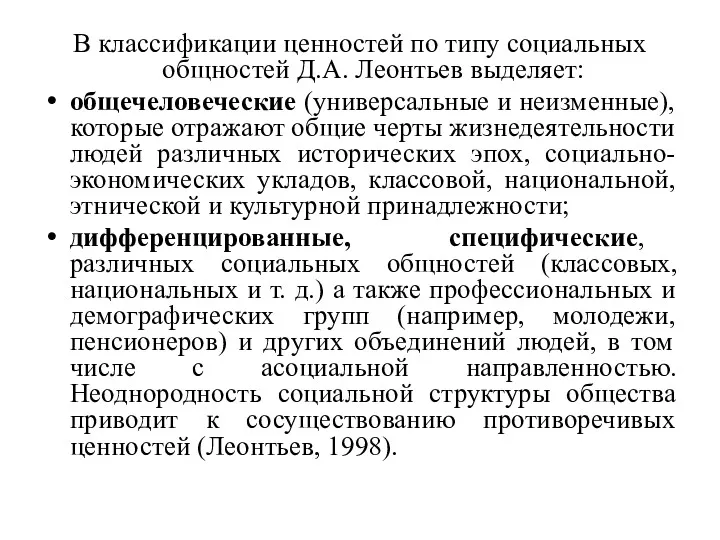 В классификации ценностей по типу социальных общностей Д.А. Леонтьев выделяет:

• общечеловеческие (универсальные и неизменные), которые отражают общие черты жизнедеятельности людей различных исторических эпох, социально-экономических укладов, классовой, национальной, этнической и культурной принадлежности;

• дифференцированные, специфические, различных социальных общностей (классовых, национальных и т. д.) а также профессиональных и демографических групп (например, молодежи, пенсионеров) и других объединений людей, в том числе с асоциальной направленностью. Неоднородность социальной структуры общества приводит к сосуществованию противоречивых ценностей (Леонтьев, 1998).